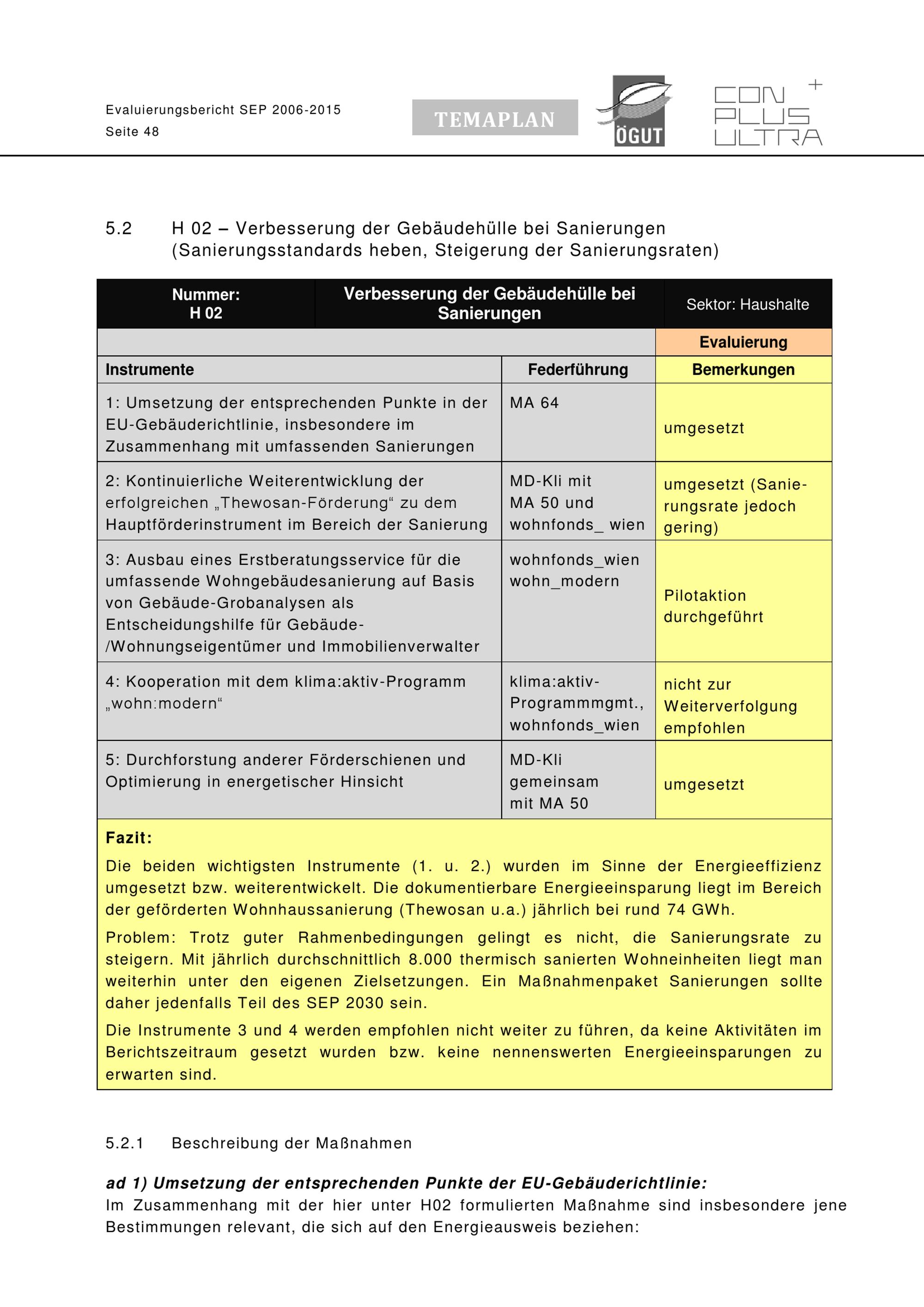 Evaluierungsbericht SEP 2006-2015
Seite 48

TEMAPLAN

ÖGUT

CON PLUS ULTRA +

5.2 H 02 – Verbesserung der Gebäudehülle bei Sanierungen (Sanierungsstandards heben, Steigerung der Sanierungsraten)

| Nummer: H 02 | Verbesserung der Gebäudehülle bei Sanierungen | Sektor: Haushalte |
|---|---|---|
| | | Evaluierung |
| Instrumente | Federführung | Bemerkungen |
| 1: Umsetzung der entsprechenden Punkte in der EU-Gebäuderichtlinie, insbesondere im Zusammenhang mit umfassenden Sanierungen | MA 64 | umgesetzt |
| 2: Kontinuierliche Weiterentwicklung der erfolgreichen „Thewosan-Förderung“ zu dem Hauptförderinstrument im Bereich der Sanierung | MD-Kli mit MA 50 und wohnfonds_ wien | umgesetzt (Sanierungsrate jedoch gering) |
| 3: Ausbau eines Erstberatungsservice für die umfassende Wohngebäudesanierung auf Basis von Gebäude-Grobanalysen als Entscheidungshilfe für Gebäude-/Wohnungseigentümer und Immobilienverwalter | wohnfonds_wien wohn_modern | Pilotaktion durchgeführt |
| 4: Kooperation mit dem klima:aktiv-Programm „wohn:modern“ | klima:aktiv-Programmmgmt., wohnfonds_wien | nicht zur Weiterverfolgung empfohlen |
| 5: Durchforstung anderer Förderschienen und Optimierung in energetischer Hinsicht | MD-Kli gemeinsam mit MA 50 | umgesetzt |

Fazit:
Die beiden wichtigsten Instrumente (1. u. 2.) wurden im Sinne der Energieeffizienz umgesetzt bzw. weiterentwickelt. Die dokumentierbare Energieeinsparung liegt im Bereich der geförderten Wohnhaussanierung (Thewosan u.a.) jährlich bei rund 74 GWh.

Problem: Trotz guter Rahmenbedingungen gelingt es nicht, die Sanierungsrate zu steigern. Mit jährlich durchschnittlich 8.000 thermisch sanierten Wohneinheiten liegt man weiterhin unter den eigenen Zielsetzungen. Ein Maßnahmenpaket Sanierungen sollte daher jedenfalls Teil des SEP 2030 sein.

Die Instrumente 3 und 4 werden empfohlen nicht weiter zu führen, da keine Aktivitäten im Berichtszeitraum gesetzt wurden bzw. keine nennenswerten Energieeinsparungen zu erwarten sind.

5.2.1 Beschreibung der Maßnahmen

ad 1) Umsetzung der entsprechenden Punkte der EU-Gebäuderichtlinie:
Im Zusammenhang mit der hier unter H02 formulierten Maßnahme sind insbesondere jene Bestimmungen relevant, die sich auf den Energieausweis beziehen: